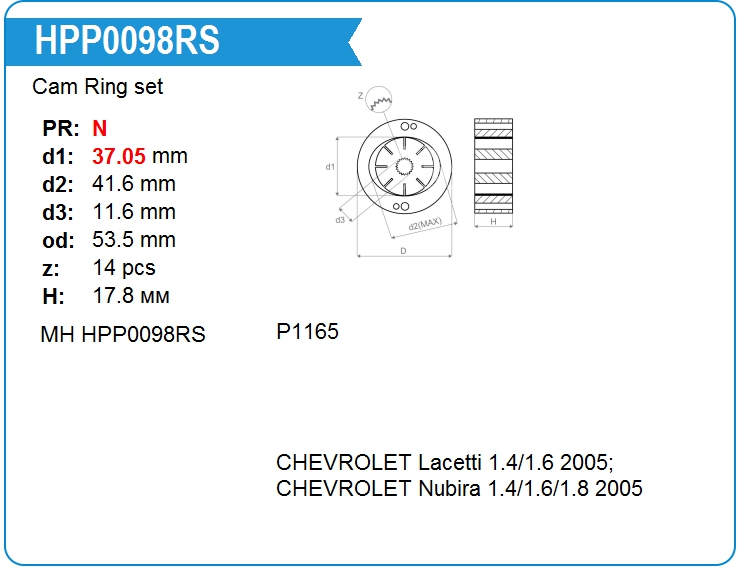 HPP0098RS

Cam Ring set

PR: N
d1: 37.05 mm
d2: 41.6 mm
d3: 11.6 mm
od: 53.5 mm
z: 14 pcs
H: 17.8 мм

Z
d1
d3
d2(MAX)
D
H

MH HPP0098RS

P1165

CHEVROLET Lacetti 1.4/1.6 2005;
CHEVROLET Nubira 1.4/1.6/1.8 2005